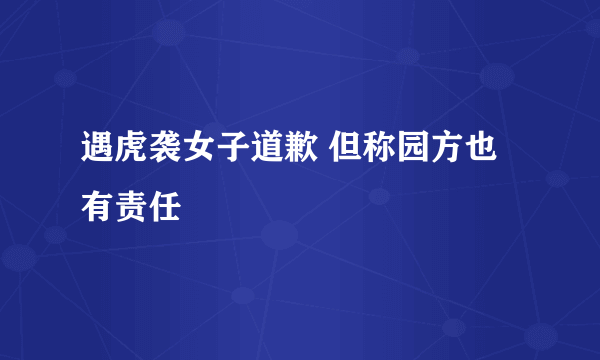 遇虎袭女子道歉 但称园方也有责任